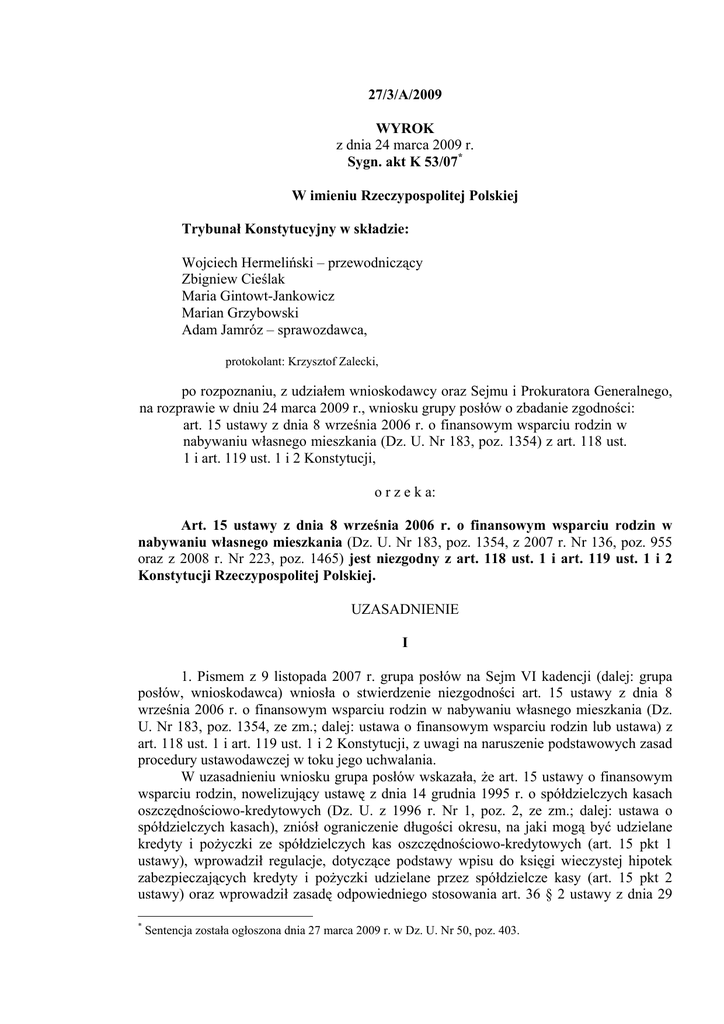 27/3/A/2009

WYROK
z dnia 24 marca 2009 r.
Sygn. akt K 53/07*

W imieniu Rzeczypospolitej Polskiej

Trybunał Konstytucyjny w składzie:

Wojciech Hermeliński – przewodniczący
Zbigniew Cieślak
Maria Gintowt-Jankowicz
Marian Grzybowski
Adam Jamróz – sprawozdawca,

protokolant: Krzysztof Zalecki,

po rozpoznaniu, z udziałem wnioskodawcy oraz Sejmu i Prokuratora Generalnego, na rozprawie w dniu 24 marca 2009 r., wniosku grupy posłów o zbadanie zgodności:
art. 15 ustawy z dnia 8 września 2006 r. o finansowym wsparciu rodzin w nabywaniu własnego mieszkania (Dz. U. Nr 183, poz. 1354) z art. 118 ust. 1 i art. 119 ust. 1 i 2 Konstytucji,

o r z e k a:

Art. 15 ustawy z dnia 8 września 2006 r. o finansowym wsparciu rodzin w nabywaniu własnego mieszkania (Dz. U. Nr 183, poz. 1354, z 2007 r. Nr 136, poz. 955 oraz z 2008 r. Nr 223, poz. 1465) jest niezgodny z art. 118 ust. 1 i art. 119 ust. 1 i 2 Konstytucji Rzeczypospolitej Polskiej.

UZASADNIENIE

I

1. Pismem z 9 listopada 2007 r. grupa posłów na Sejm VI kadencji (dalej: grupa posłów, wnioskodawca) wniosła o stwierdzenie niezgodności art. 15 ustawy z dnia 8 września 2006 r. o finansowym wsparciu rodzin w nabywaniu własnego mieszkania (Dz. U. Nr 183, poz. 1354, ze zm.; dalej: ustawa o finansowym wsparciu rodzin lub ustawa) z art. 118 ust. 1 i art. 119 ust. 1 i 2 Konstytucji, z uwagi na naruszenie podstawowych zasad procedury ustawodawczej w toku jego uchwalania.

W uzasadnieniu wniosku grupa posłów wskazała, że art. 15 ustawy o finansowym wsparciu rodzin, nowelizujący ustawę z dnia 14 grudnia 1995 r. o spółdzielczych kasach oszczędnościowo-kredytowych (Dz. U. z 1996 r. Nr 1, poz. 2, ze zm.; dalej: ustawa o spółdzielczych kasach), zniósł ograniczenie długości okresu, na jaki mogą być udzielane kredyty i pożyczki ze spółdzielczych kas oszczędnościowo-kredytowych (art. 15 pkt 1 ustawy), wprowadził regulacje, dotyczące podstawy wpisu do księgi wieczystej hipotek zabezpieczających kredyty i pożyczki udzielane przez spółdzielcze kasy (art. 15 pkt 2 ustawy) oraz wprowadził zasadę odpowiedniego stosowania art. 36 § 2 ustawy z dnia 29

* Sentencja została ogłoszona dnia 27 marca 2009 r. w Dz. U. Nr 50, poz. 403.